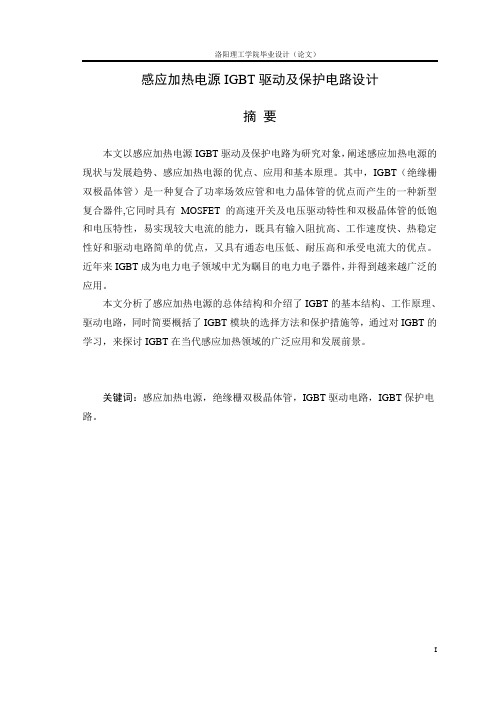 洛阳理工学院毕业设计（论文）

感应加热电源 IGBT 驱动及保护电路设计

摘 要

本文以感应加热电源 IGBT 驱动及保护电路为研究对象，阐述感应加热电源的现状与发展趋势、感应加热电源的优点、应用和基本原理。其中，IGBT（绝缘栅双极晶体管）是一种复合了功率场效应管和电力晶体管的优点而产生的一种新型复合器件,它同时具有 MOSFET 的高速开关及电压驱动特性和双极晶体管的低饱和电压特性，易实现较大电流的能力，既具有输入阻抗高、工作速度快、热稳定性好和驱动电路简单的优点，又具有通态电压低、耐压高和承受电流大的优点。近年来 IGBT 成为电力电子领域中尤为瞩目的电力电子器件，并得到越来越广泛的应用。

本文分析了感应加热电源的总体结构和介绍了 IGBT 的基本结构、工作原理、驱动电路，同时简要概括了 IGBT 模块的选择方法和保护措施等，通过对 IGBT 的学习，来探讨 IGBT 在当代感应加热领域的广泛应用和发展前景。

关键词：感应加热电源，绝缘栅双极晶体管，IGBT 驱动电路，IGBT 保护电路。

I